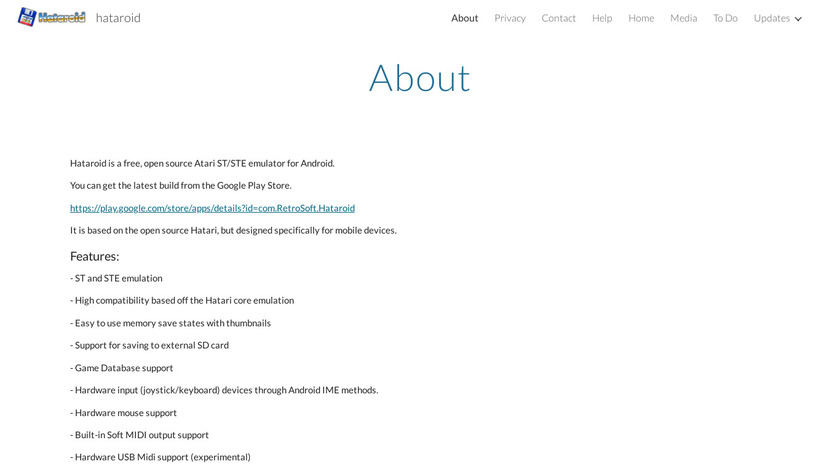 Hataroid hataroid

About Privacy Contact Help Home Media To Do Updates

About

Hataroid is a free, open source Atari ST/STE emulator for Android.

You can get the latest build from the Google Play Store.

https://play.google.com/store/apps/details?id=com.RetroSoft.Hataroid

It is based on the open source Hatari, but designed specifically for mobile devices.

Features:

- ST and STE emulation

- High compatibility based off the Hatari core emulation

- Easy to use memory save states with thumbnails

- Support for saving to external SD card

- Game Database support

- Hardware input (joystick/keyboard) devices through Android IME methods.

- Hardware mouse support

- Built-in Soft MIDI output support

- Hardware USB Midi support (experimental)